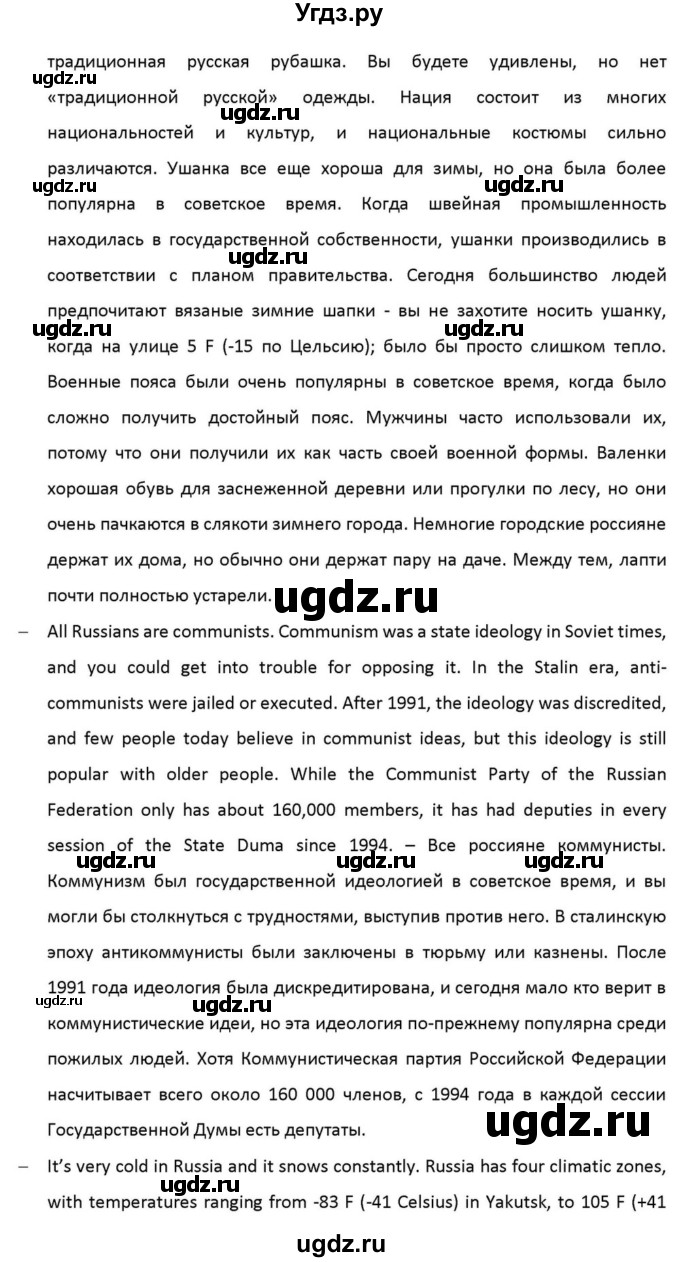 Угдз.ру

традиционная русская рубашка. Вы будете удивлены, но нет «традиционной русской» одежды. Нация состоит из многих национальностей и культур, и национальные костюмы сильно различаются. Ушанка все еще хороша для зимы, но она была более популярна в советское время. Когда швейная промышленность находилась в государственной собственности, ушанки производились в соответствии с планом правительства. Сегодня большинство людей предпочитают вязаные зимние шапки - вы не захотите носить ушанку, когда на улице 5 F (-15 по Цельсию); было бы просто слишком тепло. Военные пояса были очень популярны в советское время, когда было сложно получить достойный пояс. Мужчины часто использовали их, потому что они получили их как часть своей военной формы. Валенки хорошая обувь для заснеженной деревни или прогулки по лесу, но они очень пачкаются в слякоти зимнего города. Немногие городские россияне держат их дома, но обычно они держат пару на даче. Между тем, лапти почти полностью устарели.

ugdz.ru

– All Russians are communists. Communism was a state ideology in Soviet times, and you could get into trouble for opposing it. In the Stalin era, anti-communists were jailed or executed. After 1991, the ideology was discredited, and few people today believe in communist ideas, but this ideology is still popular with older people. While the Communist Party of the Russian Federation only has about 160,000 members, it has had deputies in every session of the State Duma since 1994. – Все россияне коммунисты. Коммунизм был государственной идеологией в советское время, и вы могли бы столкнуться с трудностями, выступив против него. В сталинскую эпоху антикоммунисты были заключены в тюрьму или казнены. После 1991 года идеология была дискредитирована, и сегодня мало кто верит в коммунистические идеи, но эта идеология по-прежнему популярна среди пожилых людей. Хотя Коммунистическая партия Российской Федерации насчитывает всего около 160 000 членов, с 1994 года в каждой сессии Государственной Думы есть депутаты.

ugdz.ru

– It's very cold in Russia and it snows constantly. Russia has four climatic zones, with temperatures ranging from -83 F (-41 Celsius) in Yakutsk, to 105 F (+41

ugdz.ru